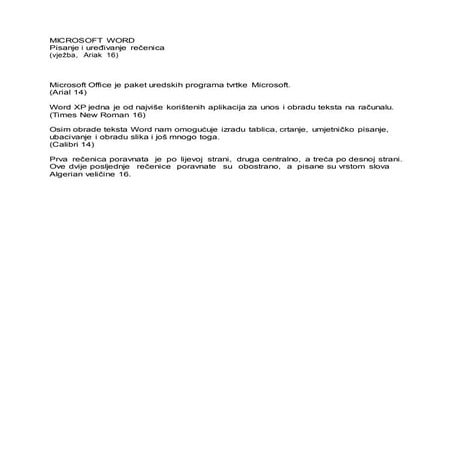 MICROSOFT WORD
Pisanje i uređivanje rečenica
(vježba, Ariak 16)

Microsoft Office je paket uredskih programa tvrtke Microsoft.
(Arial 14)

Word XP jedna je od najviše korištenih aplikacija za unos i obradu teksta na računalu.
(Times New Roman 16)

Osim obrade teksta Word nam omogućuje izradu tablica, crtanje, umjetničko pisanje, ubacivanje i obradu slika i još mnogo toga.
(Calibri 14)

Prva rečenica poravnata je po lijevoj strani, druga centralno, a treća po desnoj strani. Ove dvije posljednje rečenice poravnate su obostrano, a pisane su vrstom slova Algerian veličine 16.